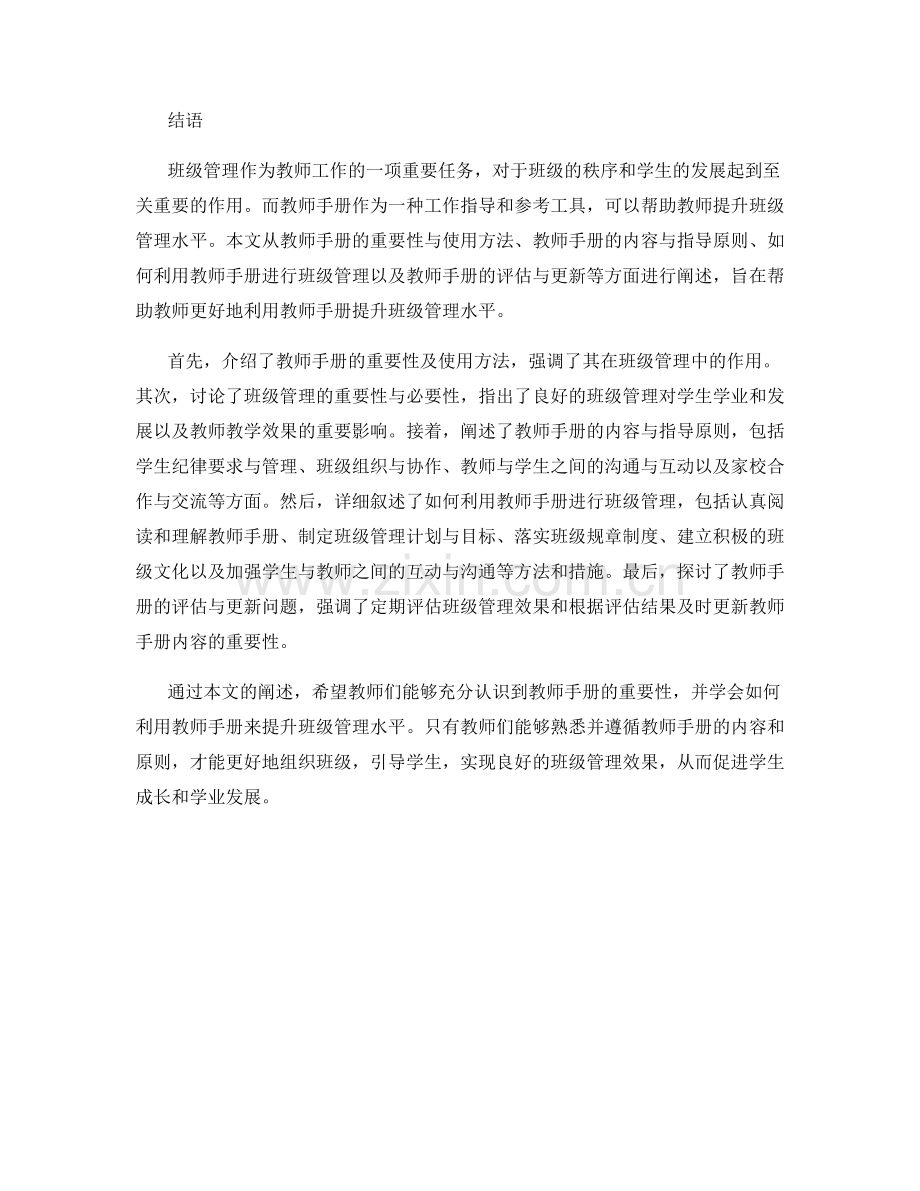 结语

班级管理作为教师工作的一项重要任务，对于班级的秩序和学生的发展起到至关重要的作用。而教师手册作为一种工作指导和参考工具，可以帮助教师提升班级管理水平。本文从教师手册的重要性与使用方法、教师手册的内容与指导原则、如何利用教师手册进行班级管理以及教师手册的评估与更新等方面进行阐述，旨在帮助教师更好地利用教师手册提升班级管理水平。

首先，介绍了教师手册的重要性及使用方法，强调了其在班级管理中的作用。其次，讨论了班级管理的重要性与必要性，指出了良好的班级管理对学生学业和发展以及教师教学效果的重要影响。接着，阐述了教师手册的内容与指导原则，包括学生纪律要求与管理、班级组织与协作、教师与学生之间的沟通与互动以及家校合作与交流等方面。然后，详细叙述了如何利用教师手册进行班级管理，包括认真阅读和理解教师手册、制定班级管理计划与目标、落实班级规章制度、建立积极的班级文化以及加强学生与教师之间的互动与沟通等方法和措施。最后，探讨了教师手册的评估与更新问题，强调了定期评估班级管理效果和根据评估结果及时更新教师手册内容的重要性。

通过本文的阐述，希望教师们能够充分认识到教师手册的重要性，并学会如何利用教师手册来提升班级管理水平。只有教师们能够熟悉并遵循教师手册的内容和原则，才能更好地组织班级，引导学生，实现良好的班级管理效果，从而促进学生成长和学业发展。

www.zixin.com.cn